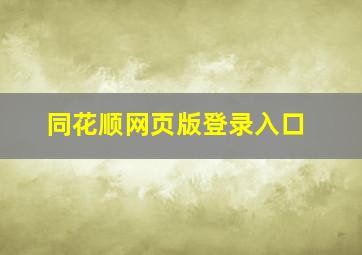 同花顺网页版登录入口